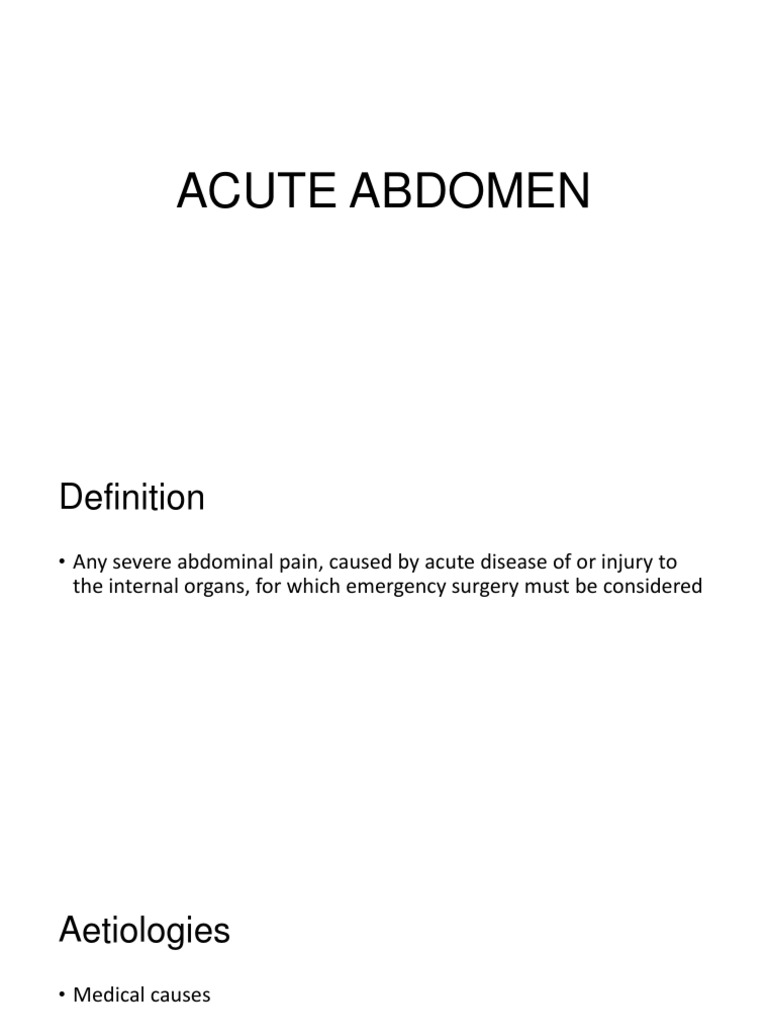 ACUTE ABDOMEN

Definition

• Any severe abdominal pain, caused by acute disease of or injury to the internal organs, for which emergency surgery must be considered

Aetiologies

• Medical causes